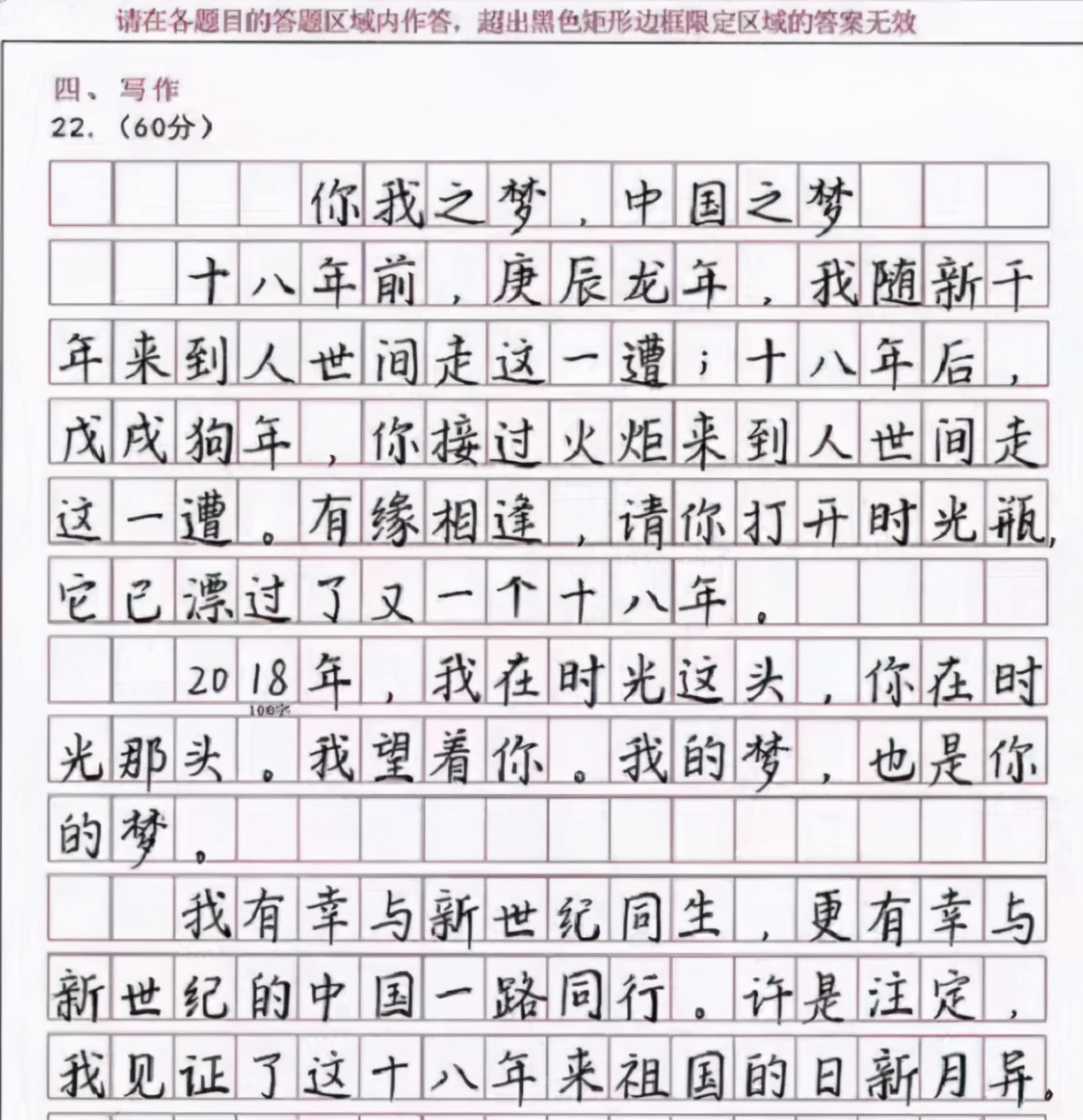 请在各题目的答题区域内作答，超出黑色矩形边框限定区域的答案无效

四、写作
22.（60分）

你我之梦，中国之梦

十八年前，庚辰龙年，我随新千年来到人世间走这一遭；十八年后，戊戌狗年，你接过火炬来到人世间走这一遭。有缘相逢，请你打开时光瓶，它已漂过了又一个十八年。

2018年，我在时光这头，你在时光那头。我望着你。我的梦，也是你的梦。

100字

我有幸与新世纪同生，更有幸与新世纪的中国一路同行。许是注定，我见证了这十八年来祖国的日新月异。